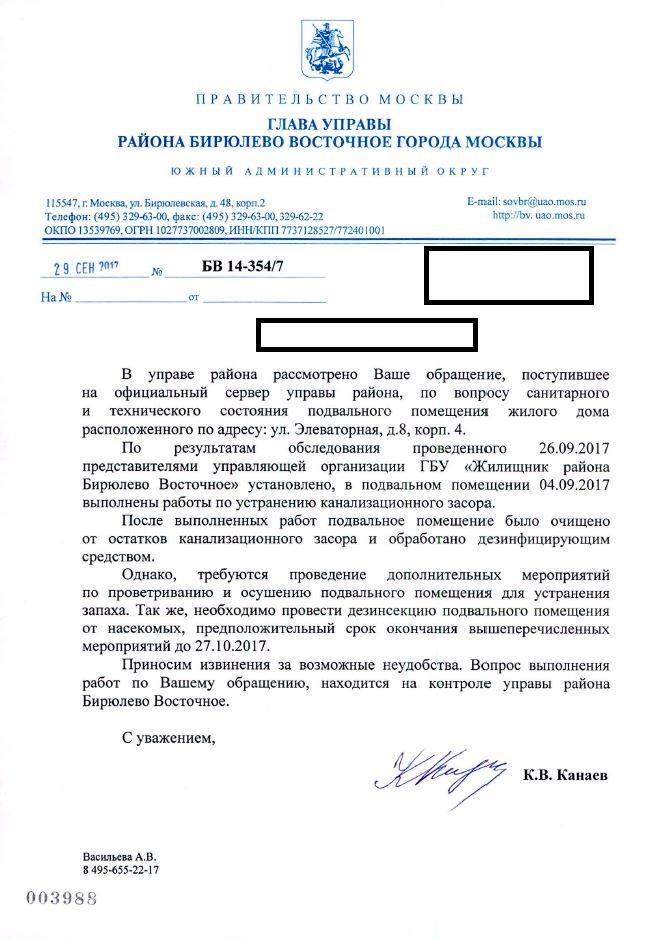 ПРАВИТЕЛЬСТВО МОСКВЫ
ГЛАВА УПРАВЫ
РАЙОНА БИРЮЛЕВО ВОСТОЧНОЕ ГОРОДА МОСКВЫ
ЮЖНЫЙ АДМИНИСТРАТИВНЫЙ ОКРУГ

115547, г. Москва, ул. Бирюлевская, д. 48, корп.2
Телефон: (495) 329-63-00, факс: (495) 329-63-00, 329-62-22
ОКПО 13539769, ОГРН 1027737002809, ИНН/КПП 7737128527/772401001

E-mail: sovbr@uao.mos.ru
http://bv. uao.mos.ru

29 СЕН 2017 № БВ 14-354/7

На № от

В управе района рассмотрено Ваше обращение, поступившее на официальный сервер управы района, по вопросу санитарного и технического состояния подвального помещения жилого дома расположенного по адресу: ул. Элеваторная, д.8, корп. 4.

По результатам обследования проведенного 26.09.2017 представителями управляющей организации ГБУ «Жилищник района Бирюлево Восточное» установлено, в подвальном помещении 04.09.2017 выполнены работы по устранению канализационного засора.

После выполненных работ подвальное помещение было очищено от остатков канализационного засора и обработано дезинфицирующим средством.

Однако, требуются проведение дополнительных мероприятий по проветриванию и осушению подвального помещения для устранения запаха. Так же, необходимо провести дезинсекцию подвального помещения от насекомых, предположительный срок окончания вышеперечисленных мероприятий до 27.10.2017.

Приносим извинения за возможные неудобства. Вопрос выполнения работ по Вашему обращению, находится на контроле управы района Бирюлево Восточное.

С уважением,

К.В. Канаев

Васильева А.В.
8 495-655-22-17

003988